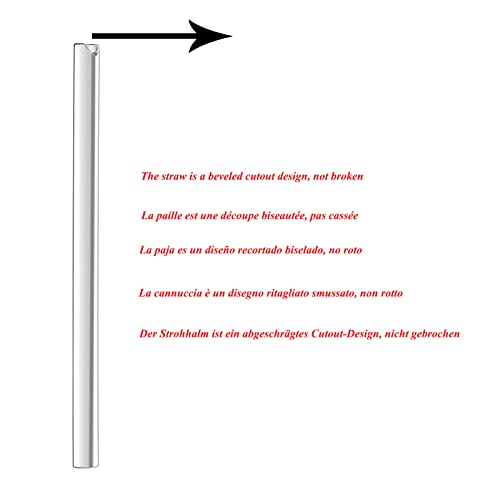 The straw is a beveled cutout design, not broken

La paille est une découpe biseautée, pas cassée

La paja es un diseño recortado biselado, no roto

La cannuccia è un disegno ritagliato smussato, non rotto

Der Strohhalm ist ein abgeschrägtes Cutout-Design, nicht gebrochen